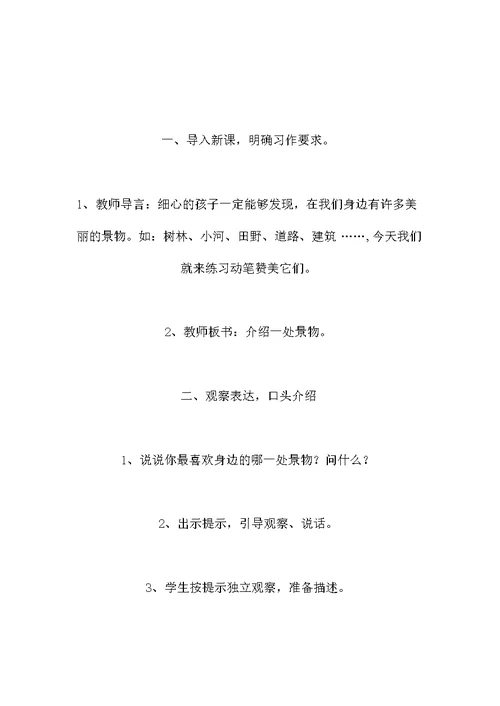 一、导入新课，明确习作要求。

1、教师导言：细心的孩子一定能够发现，在我们身边有许多美丽的景物。如：树林、小河、田野、道路、建筑……，今天我们就来练习动笔赞美它们。

2、教师板书：介绍一处景物。

二、观察表达，口头介绍

1、说说你最喜欢身边的哪一处景物？问什么？

2、出示提示，引导观察、说话。

3、学生按提示独立观察，准备描述。